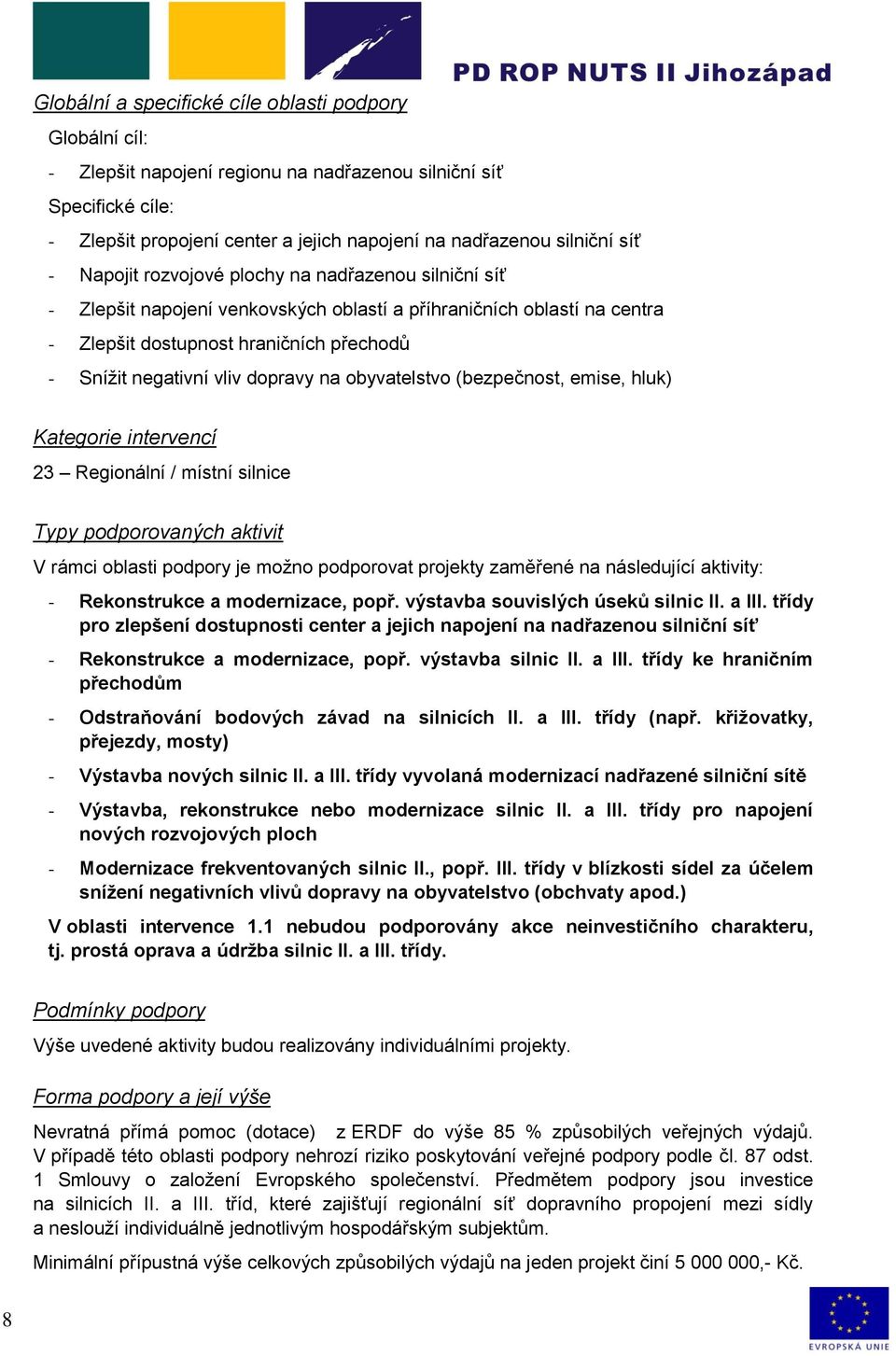 PD ROP NUTS II Jihozápad

Globální a specifické cíle oblasti podpory

Globální cíl:

- Zlepšit napojení regionu na nadřazenou silniční síť

Specifické cíle:

- Zlepšit propojení center a jejich napojení na nadřazenou silniční síť
- Napojit rozvojové plochy na nadřazenou silniční síť
- Zlepšit napojení venkovských oblastí a příhraničních oblastí na centra
- Zlepšit dostupnost hraničních přechodů
- Snížit negativní vliv dopravy na obyvatelstvo (bezpečnost, emise, hluk)

Kategorie intervencí

23 – Regionální / místní silnice

Typy podporovaných aktivit

V rámci oblasti podpory je možno podporovat projekty zaměřené na následující aktivity:

- Rekonstrukce a modernizace, popř. výstavba souvislých úseků silnic II. a III. třídy pro zlepšení dostupnosti center a jejich napojení na nadřazenou silniční síť
- Rekonstrukce a modernizace, popř. výstavba silnic II. a III. třídy ke hraničním přechodům
- Odstraňování bodových závad na silnicích II. a III. třídy (např. křižovatky, přejezdy, mosty)
- Výstavba nových silnic II. a III. třídy vyvolaná modernizací nadřazené silniční sítě
- Výstavba, rekonstrukce nebo modernizace silnic II. a III. třídy pro napojení nových rozvojových ploch
- Modernizace frekventovaných silnic II., popř. III. třídy v blízkosti sídel za účelem snížení negativních vlivů dopravy na obyvatelstvo (obchvaty apod.)

V oblasti intervence 1.1 nebudou podporovány akce neinvestičního charakteru, tj. prostá oprava a údržba silnic II. a III. třídy.

Podmínky podpory

Výše uvedené aktivity budou realizovány individuálními projekty.

Forma podpory a její výše

Nevratná přímá pomoc (dotace) z ERDF do výše 85 % způsobilých veřejných výdajů. V případě této oblasti podpory nehrozí riziko poskytování veřejné podpory podle čl. 87 odst. 1 Smlouvy o založení Evropského společenství. Předmětem podpory jsou investice na silnicích II. a III. tříd, které zajišťují regionální síť dopravního propojení mezi sídly a neslouží individuálně jednotlivým hospodářským subjektům.

Minimální přípustná výše celkových způsobilých výdajů na jeden projekt činí 5 000 000,- Kč.

8

EVROPSKÁ UNIE